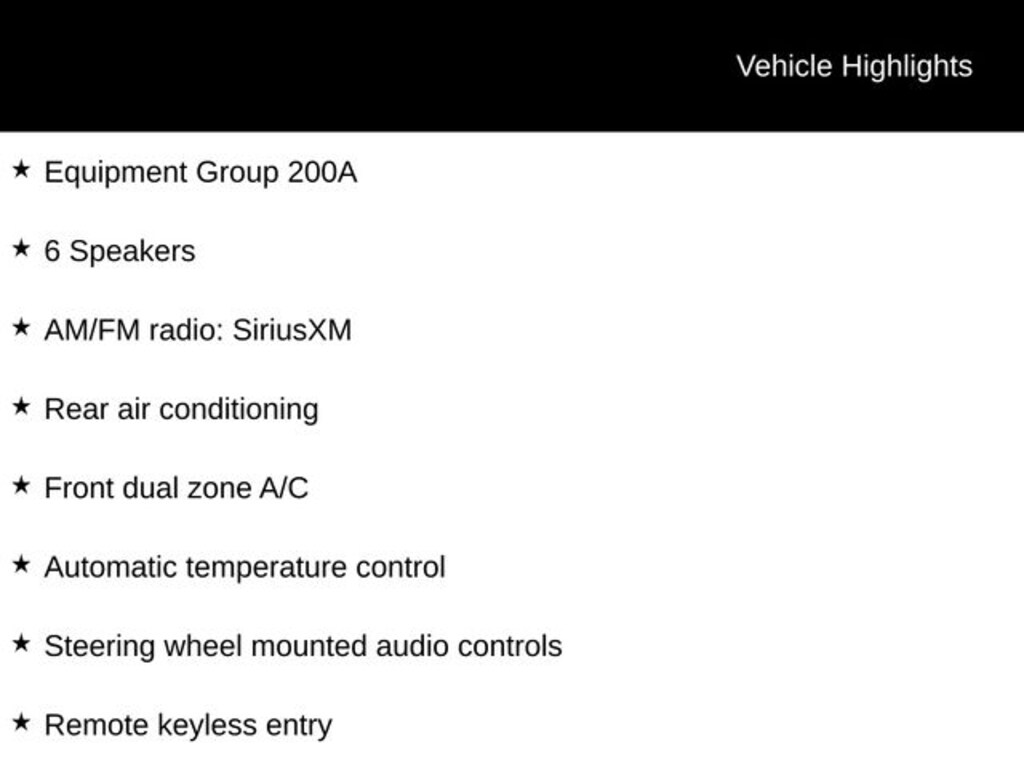 Vehicle Highlights

★ Equipment Group 200A

★ 6 Speakers

★ AM/FM radio: SiriusXM

★ Rear air conditioning

★ Front dual zone A/C

★ Automatic temperature control

★ Steering wheel mounted audio controls

★ Remote keyless entry